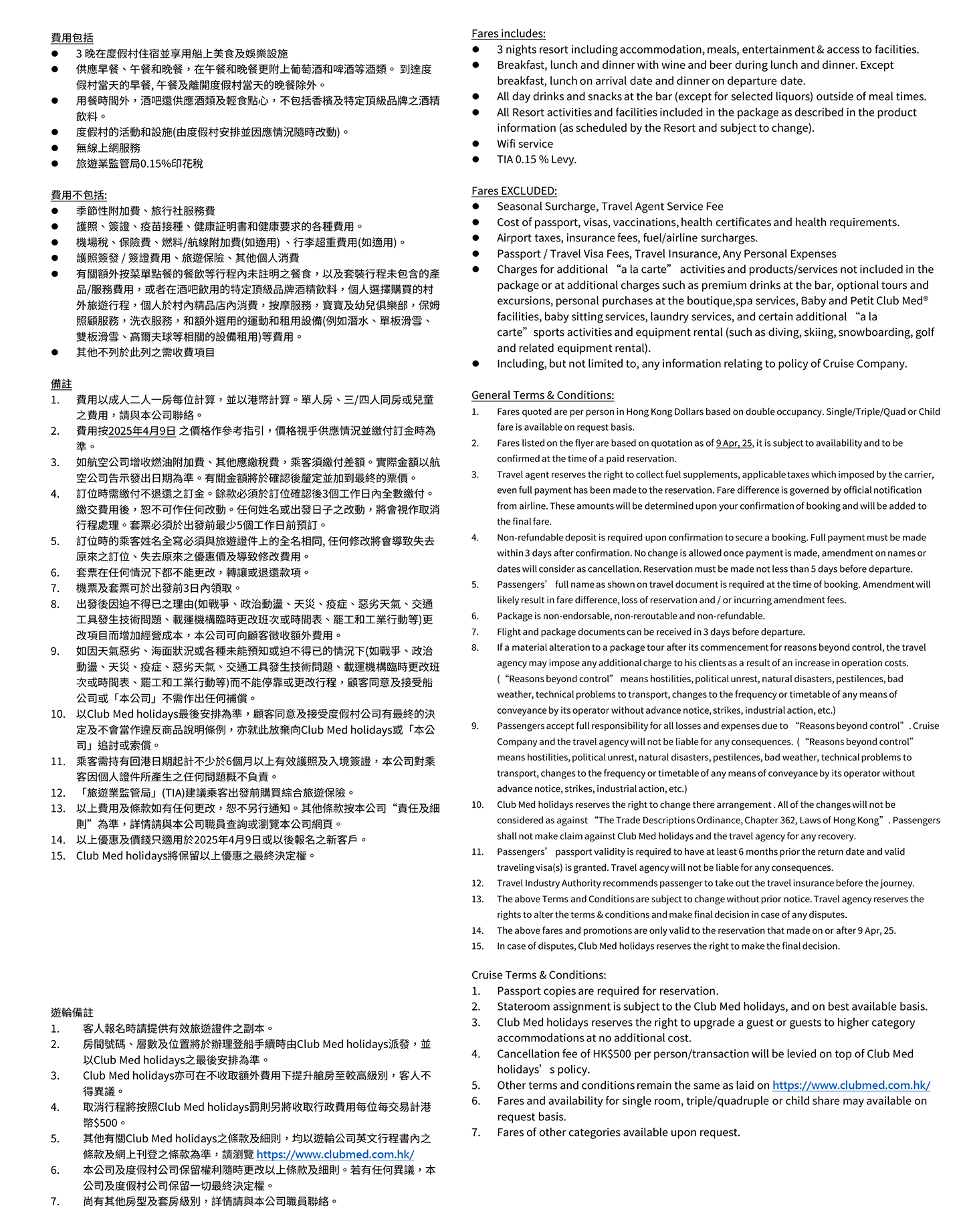 費用包括
● 3 晚在度假村住宿並享用船上美食及娛樂設施
● 供應早餐、午餐和晚餐，在午餐和晚餐更附上葡萄酒和啤酒等酒類。 到達度假村當天的早餐, 午餐及離開度假村當天的晚餐除外。
● 用餐時間外，酒吧還供應酒類及輕食點心，不包括香檳及特定頂級品牌之酒精飲料。
● 度假村的活動和設施(由度假村安排並因應情況隨時改動)。
● 無線上網服務
● 旅遊業監管局0.15%印花稅

費用不包括:
● 季節性附加費、旅行社服務費
● 護照、簽證、疫苗接種、健康証明書和健康要求的各種費用。
● 機場稅、保險費、燃料/航線附加費(如適用) 、行李超重費用(如適用)。
● 護照簽發 / 簽證費用、旅遊保險、其他個人消費
● 有關額外按菜單點餐的餐飲等行程內未註明之餐食，以及套裝行程未包含的產品/服務費用，或者在酒吧飲用的特定頂級品牌酒精飲料，個人選擇購買的村外旅遊行程，個人於村內精品店內消費，按摩服務，寶寶及幼兒俱樂部，保姆照顧服務，洗衣服務，和額外選用的運動和租用設備(例如潛水、單板滑雪、雙板滑雪、高爾夫球等相關的設備租用)等費用。
● 其他不列於此列之需收費項目

備註
1. 費用以成人二人一房每位計算，並以港幣計算。單人房、三/四人同房或兒童之費用，請與本公司聯絡。
2. 費用按2025年4月9日 之價格作參考指引，價格視乎供應情況並繳付訂金時為準。
3. 如航空公司增收燃油附加費、其他應繳稅費，乘客須繳付差額。實際金額以航空公司告示發出日期為準。有關金額將於確認後釐定並加到最終的票價。
4. 訂位時需繳付不退還之訂金。餘款必須於訂位確認後3個工作日內全數繳付。繳交費用後，恕不可作任何改動。任何姓名或出發日子之改動，將會視作取消行程處理。套票必須於出發前最少5個工作日前預訂。
5. 訂位時的乘客姓名全寫必須與旅遊證件上的全名相同, 任何修改將會導致失去原來之訂位、失去原來之優惠價及導致修改費用。
6. 套票在任何情況下都不能更改，轉讓或退還款項。
7. 機票及套票可於出發前3日內領取。
8. 出發後因迫不得已之理由(如戰爭、政治動盪、天災、疫症、惡劣天氣、交通工具發生技術問題、載運機構臨時更改班次或時間表、罷工和工業行動等)更改項目而增加經營成本，本公司可向顧客徵收額外費用。
9. 如因天氣惡劣、海面狀況或各種未能預知或迫不得已的情況下(如戰爭、政治動盪、天災、疫症、惡劣天氣、交通工具發生技術問題、載運機構臨時更改班次或時間表、罷工和工業行動等)而不能停靠或更改行程，顧客同意及接受船公司或「本公司」不需作出任何補償。
10. 以Club Med holidays最後安排為準，顧客同意及接受度假村公司有最終的決定及不會當作違反商品說明條例，亦就此放棄向Club Med holidays或「本公司」追討或索償。
11. 乘客需持有回港日期起計不少於6個月以上有效護照及入境簽證，本公司對乘客因個人證件所產生之任何問題概不負責。
12. 「旅遊業監管局」(TIA)建議乘客出發前購買綜合旅遊保險。
13. 以上費用及條款如有任何更改，恕不另行通知。其他條款按本公司“責任及細則”為準，詳情請與本公司職員查詢或瀏覽本公司網頁。
14. 以上優惠及價錢只適用於2025年4月9日或以後報名之新客戶。
15. Club Med holidays將保留以上優惠之最終決定權。

遊輪備註
1. 客人報名時請提供有效旅遊證件之副本。
2. 房間號碼、層數及位置將於辦理登船手續時由Club Med holidays派發，並以Club Med holidays之最後安排為準。
3. Club Med holidays亦可在不收取額外費用下提升艙房至較高級別，客人不得異議。
4. 取消行程將按照Club Med holidays罰則另將收取行政費用每位每交易計港幣$500。
5. 其他有關Club Med holidays之條款及細則，均以遊輪公司英文行程書內之條款及網上刊登之條款為準，請瀏覽 https://www.clubmed.com.hk/
6. 本公司及度假村公司保留權利隨時更改以上條款及細則。若有任何異議，本公司及度假村公司保留一切最終決定權。
7. 尚有其他房型及套房級別，詳情請與本公司職員聯絡。

Fares includes:
● 3 nights resort including accommodation, meals, entertainment & access to facilities.
● Breakfast, lunch and dinner with wine and beer during lunch and dinner. Except breakfast, lunch on arrival date and dinner on departure date.
● All day drinks and snacks at the bar (except for selected liquors) outside of meal times.
● All Resort activities and facilities included in the package as described in the product information (as scheduled by the Resort and subject to change).
● Wifi service
● TIA 0.15 % Levy.

Fares EXCLUDED:
● Seasonal Surcharge, Travel Agent Service Fee
● Cost of passport, visas, vaccinations, health certificates and health requirements.
● Airport taxes, insurance fees, fuel/airline surcharges.
● Passport / Travel Visa Fees, Travel Insurance, Any Personal Expenses
● Charges for additional “a la carte” activities and products/services not included in the package or at additional charges such as premium drinks at the bar, optional tours and excursions, personal purchases at the boutique,spa services, Baby and Petit Club Med® facilities, baby sitting services, laundry services, and certain additional “a la carte”sports activities and equipment rental (such as diving, skiing, snowboarding, golf and related equipment rental).
● Including, but not limited to, any information relating to policy of Cruise Company.

General Terms & Conditions:
1. Fares quoted are per person in Hong Kong Dollars based on double occupancy. Single/Triple/Quad or Child fare is available on request basis.
2. Fares listed on the flyer are based on quotation as of 9 Apr, 25, it is subject to availability and to be confirmed at the time of a paid reservation.
3. Travel agent reserves the right to collect fuel supplements, applicable taxes which imposed by the carrier, even full payment has been made to the reservation. Fare difference is governed by official notification from airline. These amounts will be determined upon your confirmation of booking and will be added to the final fare.
4. Non-refundable deposit is required upon confirmation to secure a booking. Full payment must be made within 3 days after confirmation. No change is allowed once payment is made, amendment on names or dates will consider as cancellation. Reservation must be made not less than 5 days before departure.
5. Passengers’ full name as shown on travel document is required at the time of booking. Amendment will likely result in fare difference, loss of reservation and / or incurring amendment fees.
6. Package is non-endorsable, non-reroutable and non-refundable.
7. Flight and package documents can be received in 3 days before departure.
8. If a material alteration to a package tour after its commencement for reasons beyond control, the travel agency may impose any additional charge to his clients as a result of an increase in operation costs. (“Reasons beyond control” means hostilities, political unrest, natural disasters, pestilences, bad weather, technical problems to transport, changes to the frequency or timetable of any means of conveyance by its operator without advance notice, strikes, industrial action, etc.)
9. Passengers accept full responsibility for all losses and expenses due to “Reasons beyond control”. Cruise Company and the travel agency will not be liable for any consequences. (“Reasons beyond control” means hostilities, political unrest, natural disasters, pestilences, bad weather, technical problems to transport, changes to the frequency or timetable of any means of conveyance by its operator without advance notice, strikes, industrial action, etc.)
10. Club Med holidays reserves the right to change there arrangement . All of the changes will not be considered as against “The Trade Descriptions Ordinance, Chapter 362, Laws of Hong Kong”. Passengers shall not make claim against Club Med holidays and the travel agency for any recovery.
11. Passengers’ passport validity is required to have at least 6 months prior the return date and valid traveling visa(s) is granted. Travel agency will not be liable for any consequences.
12. Travel Industry Authority recommends passenger to take out the travel insurance before the journey.
13. The above Terms and Conditions are subject to change without prior notice. Travel agency reserves the rights to alter the terms & conditions and make final decision in case of any disputes.
14. The above fares and promotions are only valid to the reservation that made on or after 9 Apr, 25.
15. In case of disputes, Club Med holidays reserves the right to make the final decision.

Cruise Terms & Conditions:
1. Passport copies are required for reservation.
2. Stateroom assignment is subject to the Club Med holidays, and on best available basis.
3. Club Med holidays reserves the right to upgrade a guest or guests to higher category accommodations at no additional cost.
4. Cancellation fee of HK$500 per person/transaction will be levied on top of Club Med holidays’s policy.
5. Other terms and conditions remain the same as laid on https://www.clubmed.com.hk/
6. Fares and availability for single room, triple/quadruple or child share may available on request basis.
7. Fares of other categories available upon request.